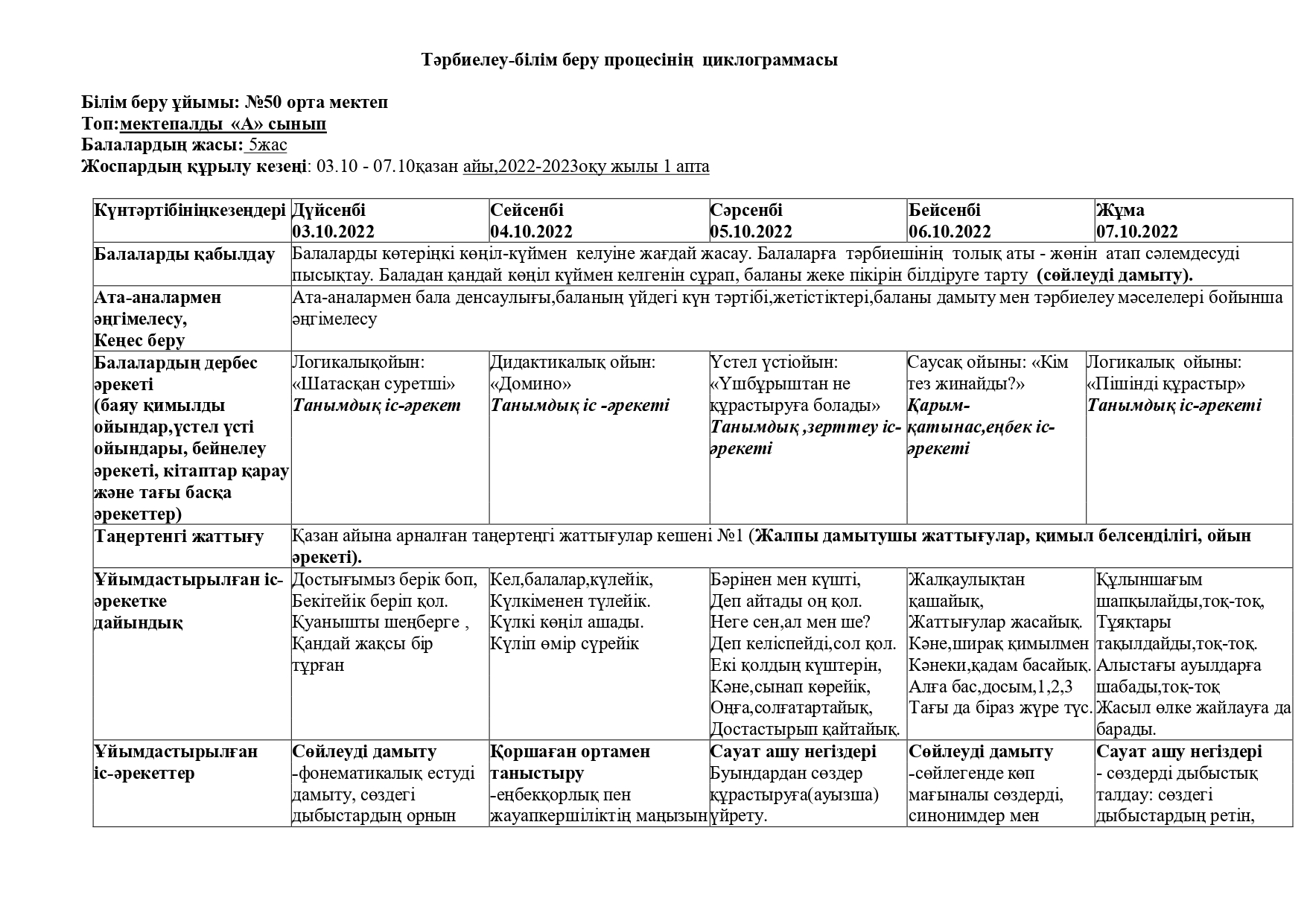 Тәрбиелеу-білім беру процесінің циклограммасы

Білім беру ұйымы: №50 орта мектеп
Топ:мектепалды «А» сынып
Балалардың жасы: 5жас
Жоспардың құрылу кезеңі: 03.10 - 07.10қазан айы,2022-2023оқу жылы 1 апта

| Күнтәртібініңкезеңдері | Дүйсенбі 03.10.2022 | Сейсенбі 04.10.2022 | Сәрсенбі 05.10.2022 | Бейсенбі 06.10.2022 | Жұма 07.10.2022 |
|---|---|---|---|---|---|
| Балаларды қабылдау | Балаларды көтеріңкі көңіл-күймен келуіне жағдай жасау. Балаларға тәрбиешінің толық аты - жөнін атап сәлемдесуді пысықтау. Баладан қандай көңіл күймен келгенін сұрап, баланы жеке пікірін білдіруге тарту (сөйлеуді дамыту). | | | | |
| Ата-аналармен әңгімелесу, Кеңес беру | Ата-аналармен бала денсаулығы,баланың үйдегі күн тәртібі,жетістіктері,баланы дамыту мен тәрбиелеу мәселелері бойынша әңгімелесу | | | | |
| Балалардың дербес әрекеті (баяу қимылды ойындар,үстел үсті ойындары, бейнелеу әрекеті, кітаптар қарау және тағы басқа әрекеттер) | Логикалықойын: «Шатасқан суретші» Танымдық іс-әрекет | Дидактикалық ойын: «Домино» Танымдық іс -әрекеті | Үстел үстіойын: «Үшбұрыштан не құрастыруға болады» Танымдық ,зерттеу іс-әрекеті | Саусақ ойыны: «Кім тез жинайды?» Қарым-қатынас,еңбек іс-әрекеті | Логикалық ойыны: «Пішінді құрастыр» Танымдық іс-әрекеті |
| Таңертенгі жаттығу | Қазан айына арналған таңертеңгі жаттығулар кешені №1 (Жалпы дамытушы жаттығулар, қимыл белсенділігі, ойын әрекеті). | | | | |
| Ұйымдастырылған іс-әрекетке дайындық | Достығымыз берік боп, Бекітейік беріп қол. Қуанышты шеңберге , Қандай жақсы бір тұрған | Кел,балалар,күлейік, Күлкіменен түлейік. Күлкі көңіл ашады. Күліп өмір сүрейік | Бәрінен мен күшті, Деп айтады оң қол. Неге сен,ал мен ше? Деп келіспейді,сол қол. Екі қолдың күштерін, Кәне,сынап көрейік, Оңға,солғатартайық, Достастырып қайтайық. | Жалқаулықтан қашайық, Жаттығулар жасайық. Кәне,ширақ қимылмен Кәнеки,қадам басайық. Алға бас,досым,1,2,3 Тағы да біраз жүре түс. | Құлыншағым шапқылайды,тоқ-тоқ, Тұяқтары тақылдайды,тоқ-тоқ. Алыстағы ауылдарға шабады,тоқ-тоқ Жасыл өлке жайлауға да барады. |
| Ұйымдастырылған іс-әрекеттер | Сөйлеуді дамыту -фонематикалық естуді дамыту, сөздегі дыбыстардың орнын | Қоршаған ортамен таныстыру -еңбекқорлық пен жауапкершіліктің маңызын | Сауат ашу негіздері Буындардан сөздер құрастыруға(ауызша) үйрету. | Сөйлеуді дамыту -сөйлегенде көп мағыналы сөздерді, синонимдер мен | Сауат ашу негіздері - сөздерді дыбыстық талдау: сөздегі дыбыстардың ретін, |